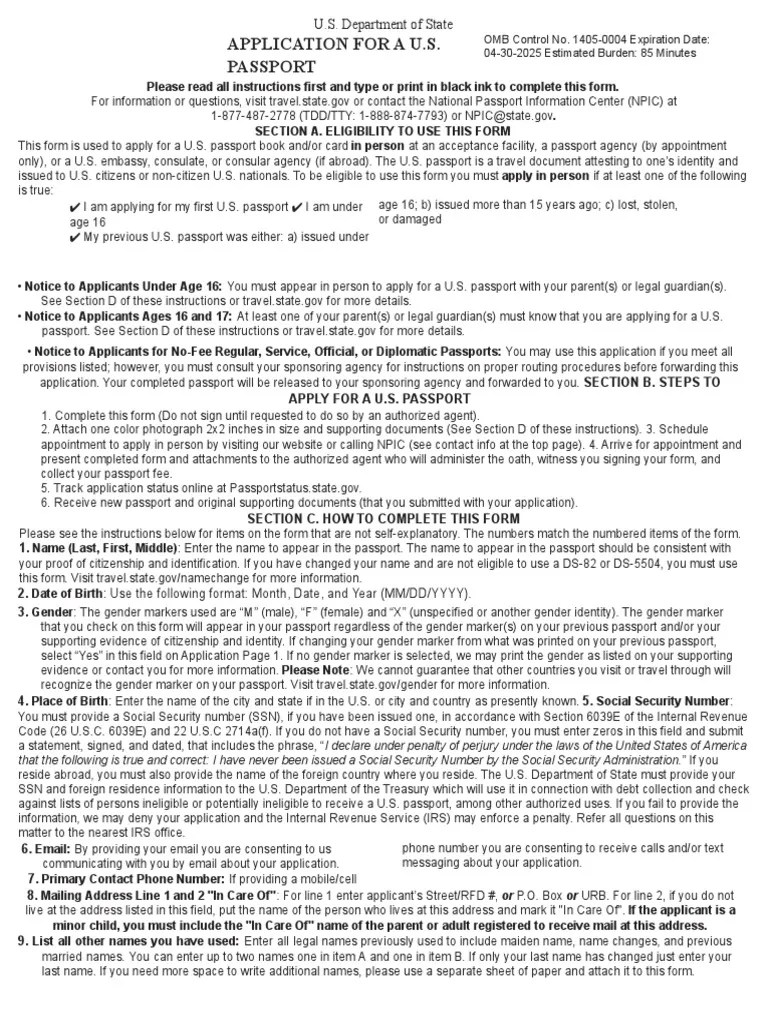 U.S. Department of State
APPLICATION FOR A U.S. PASSPORT

OMB Control No. 1405-0004 Expiration Date: 04-30-2025 Estimated Burden: 85 Minutes

Please read all instructions first and type or print in black ink to complete this form.
For information or questions, visit travel.state.gov or contact the National Passport Information Center (NPIC) at 1-877-487-2778 (TDD/TTY: 1-888-874-7793) or NPIC@state.gov.

SECTION A. ELIGIBILITY TO USE THIS FORM

This form is used to apply for a U.S. passport book and/or card in person at an acceptance facility, a passport agency (by appointment only), or a U.S. embassy, consulate, or consular agency (if abroad). The U.S. passport is a travel document attesting to one's identity and issued to U.S. citizens or non-citizen U.S. nationals. To be eligible to use this form you must apply in person if at least one of the following is true:

✔ I am applying for my first U.S. passport ✔ I am under age 16
✔ My previous U.S. passport was either: a) issued under

age 16; b) issued more than 15 years ago; c) lost, stolen, or damaged

• Notice to Applicants Under Age 16: You must appear in person to apply for a U.S. passport with your parent(s) or legal guardian(s). See Section D of these instructions or travel.state.gov for more details.
• Notice to Applicants Ages 16 and 17: At least one of your parent(s) or legal guardian(s) must know that you are applying for a U.S. passport. See Section D of these instructions or travel.state.gov for more details.

• Notice to Applicants for No-Fee Regular, Service, Official, or Diplomatic Passports: You may use this application if you meet all provisions listed; however, you must consult your sponsoring agency for instructions on proper routing procedures before forwarding this application. Your completed passport will be released to your sponsoring agency and forwarded to you. SECTION B. STEPS TO APPLY FOR A U.S. PASSPORT

1. Complete this form (Do not sign until requested to do so by an authorized agent).
2. Attach one color photograph 2x2 inches in size and supporting documents (See Section D of these instructions). 3. Schedule appointment to apply in person by visiting our website or calling NPIC (see contact info at the top page). 4. Arrive for appointment and present completed form and attachments to the authorized agent who will administer the oath, witness you signing your form, and collect your passport fee.
5. Track application status online at Passportstatus.state.gov.
6. Receive new passport and original supporting documents (that you submitted with your application).

SECTION C. HOW TO COMPLETE THIS FORM

Please see the instructions below for items on the form that are not self-explanatory. The numbers match the numbered items of the form.
1. Name (Last, First, Middle): Enter the name to appear in the passport. The name to appear in the passport should be consistent with your proof of citizenship and identification. If you have changed your name and are not eligible to use a DS-82 or DS-5504, you must use this form. Visit travel.state.gov/namechange for more information.
2. Date of Birth: Use the following format: Month, Date, and Year (MM/DD/YYYY).
3. Gender: The gender markers used are "M" (male), "F" (female) and "X" (unspecified or another gender identity). The gender marker that you check on this form will appear in your passport regardless of the gender marker(s) on your previous passport and/or your supporting evidence of citizenship and identity. If changing your gender marker from what was printed on your previous passport, select "Yes" in this field on Application Page 1. If no gender marker is selected, we may print the gender as listed on your supporting evidence or contact you for more information. Please Note: We cannot guarantee that other countries you visit or travel through will recognize the gender marker on your passport. Visit travel.state.gov/gender for more information.
4. Place of Birth: Enter the name of the city and state if in the U.S. or city and country as presently known. 5. Social Security Number: You must provide a Social Security number (SSN), if you have been issued one, in accordance with Section 6039E of the Internal Revenue Code (26 U.S.C. 6039E) and 22 U.S.C 2714a(f). If you do not have a Social Security number, you must enter zeros in this field and submit a statement, signed, and dated, that includes the phrase, "I declare under penalty of perjury under the laws of the United States of America that the following is true and correct: I have never been issued a Social Security Number by the Social Security Administration." If you reside abroad, you must also provide the name of the foreign country where you reside. The U.S. Department of State must provide your SSN and foreign residence information to the U.S. Department of the Treasury which will use it in connection with debt collection and check against lists of persons ineligible or potentially ineligible to receive a U.S. passport, among other authorized uses. If you fail to provide the information, we may deny your application and the Internal Revenue Service (IRS) may enforce a penalty. Refer all questions on this matter to the nearest IRS office.
6. Email: By providing your email you are consenting to us communicating with you by email about your application.
7. Primary Contact Phone Number: If providing a mobile/cell

phone number you are consenting to receive calls and/or text messaging about your application.

8. Mailing Address Line 1 and 2 "In Care Of": For line 1 enter applicant's Street/RFD #, or P.O. Box or URB. For line 2, if you do not live at the address listed in this field, put the name of the person who lives at this address and mark it "In Care Of". If the applicant is a minor child, you must include the "In Care Of" name of the parent or adult registered to receive mail at this address.
9. List all other names you have used: Enter all legal names previously used to include maiden name, name changes, and previous married names. You can enter up to two names one in item A and one in item B. If only your last name has changed just enter your last name. If you need more space to write additional names, please use a separate sheet of paper and attach it to this form.